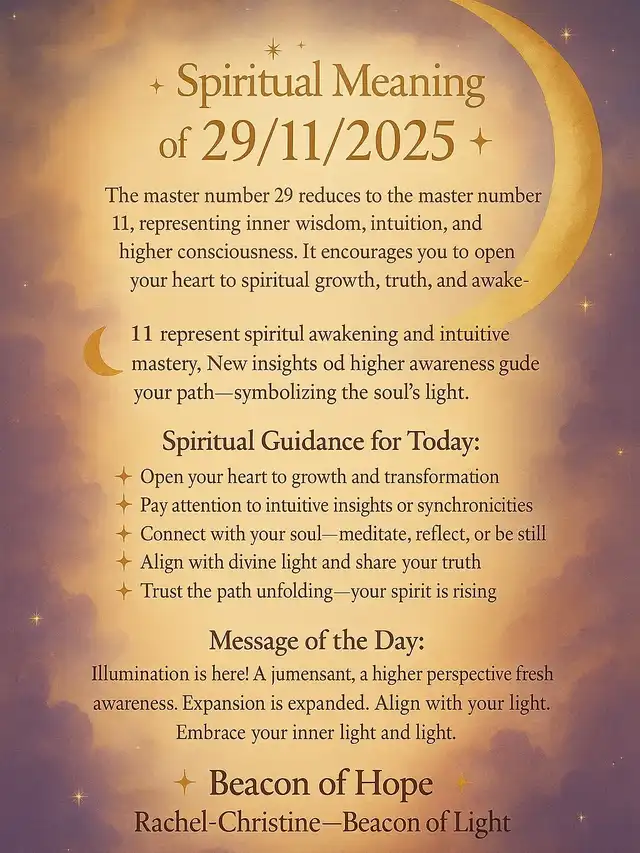 Spiritual Meaning of 29/11/2025

The master number 29 reduces to the master number 11, representing inner wisdom, intuition, and higher consciousness. It encourages you to open your heart to spiritual growth, truth, and awake-

11 represent spiritul awakening and intuitive mastery, New insights od higher awareness gude your path—symbolizing the soul's light.

Spiritual Guidance for Today:

Open your heart to growth and transformation
Pay attention to intuitive insights or synchronicities
Connect with your soul—meditate, reflect, or be still
Align with divine light and share your truth
Trust the path unfolding—your spirit is rising

Message of the Day:

Illumination is here! A jumensant, a higher perspective fresh awareness. Expansion is expanded. Align with your light. Embrace your inner light and light.

Beacon of Hope
Rachel-Christine—Beacon of Light